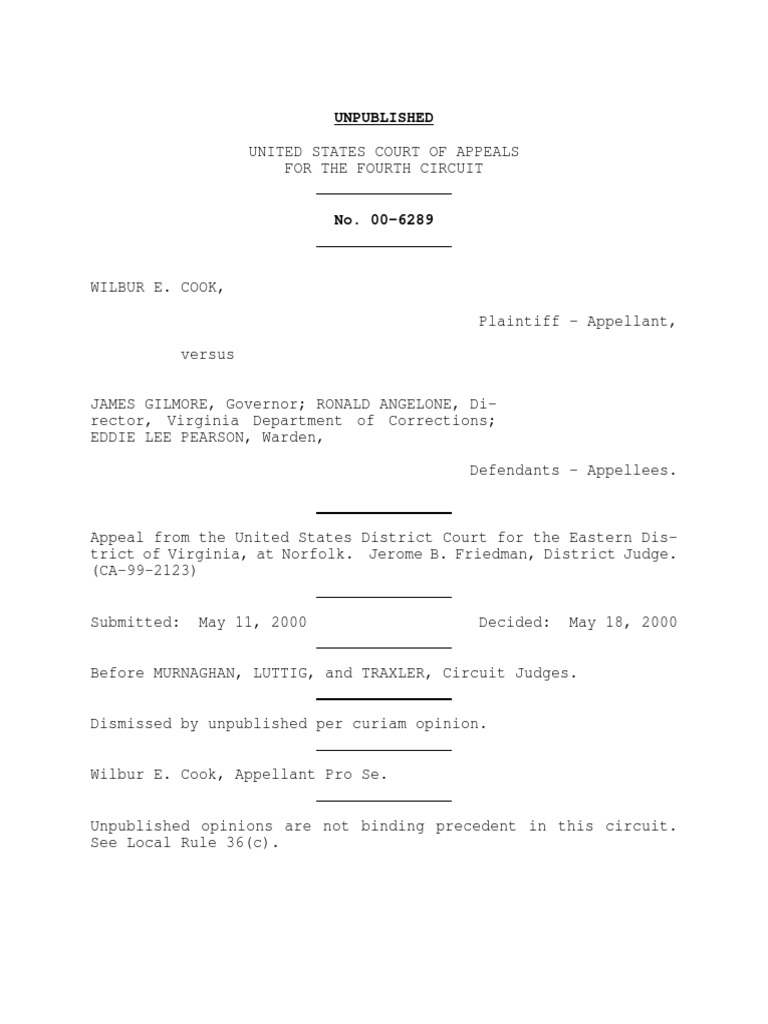 UNPUBLISHED

UNITED STATES COURT OF APPEALS
FOR THE FOURTH CIRCUIT

No. 00-6289

WILBUR E. COOK,

Plaintiff - Appellant,

versus

JAMES GILMORE, Governor; RONALD ANGELONE, Director, Virginia Department of Corrections; EDDIE LEE PEARSON, Warden,

Defendants - Appellees.

Appeal from the United States District Court for the Eastern District of Virginia, at Norfolk. Jerome B. Friedman, District Judge. (CA-99-2123)

Submitted: May 11, 2000

Decided: May 18, 2000

Before MURNAGHAN, LUTTIG, and TRAXLER, Circuit Judges.

Dismissed by unpublished per curiam opinion.

Wilbur E. Cook, Appellant Pro Se.

Unpublished opinions are not binding precedent in this circuit. See Local Rule 36(c).